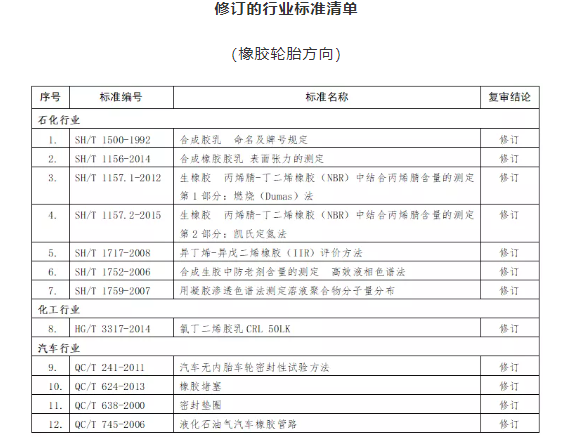 修订的行业标准清单

（橡胶轮胎方向）

| 序号 | 标准编号 | 标准名称 | 复审结论 |
|---|---|---|---|
| 石化行业 | | | |
| 1. | SH/T 1500-1992 | 合成胶乳　命名及牌号规定 | 修订 |
| 2. | SH/T 1156-2014 | 合成橡胶胶乳 表面张力的测定 | 修订 |
| 3. | SH/T 1157.1-2012 | 生橡胶　丙烯腈-丁二烯橡胶（NBR）中结合丙烯腈含量的测定 第1部分：燃烧（Dumas）法 | 修订 |
| 4. | SH/T 1157.2-2015 | 生橡胶　丙烯腈-丁二烯橡胶（NBR）中结合丙烯腈含量的测定 第2部分：凯氏定氮法 | 修订 |
| 5. | SH/T 1717-2008 | 异丁烯-异戊二烯橡胶（IIR）评价方法 | 修订 |
| 6. | SH/T 1752-2006 | 合成生胶中防老剂含量的测定　高效液相色谱法 | 修订 |
| 7. | SH/T 1759-2007 | 用凝胶渗透色谱法测定溶液聚合物分子量分布 | 修订 |
| 化工行业 | | | |
| 8. | HG/T 3317-2014 | 氯丁二烯胶乳 CRL 50LK | 修订 |
| 汽车行业 | | | |
| 9. | QC/T 241-2011 | 汽车无内胎车轮密封性试验方法 | 修订 |
| 10. | QC/T 624-2013 | 橡胶堵塞 | 修订 |
| 11. | QC/T 638-2000 | 密封垫圈 | 修订 |
| 12. | QC/T 745-2006 | 液化石油气汽车橡胶管路 | 修订 |